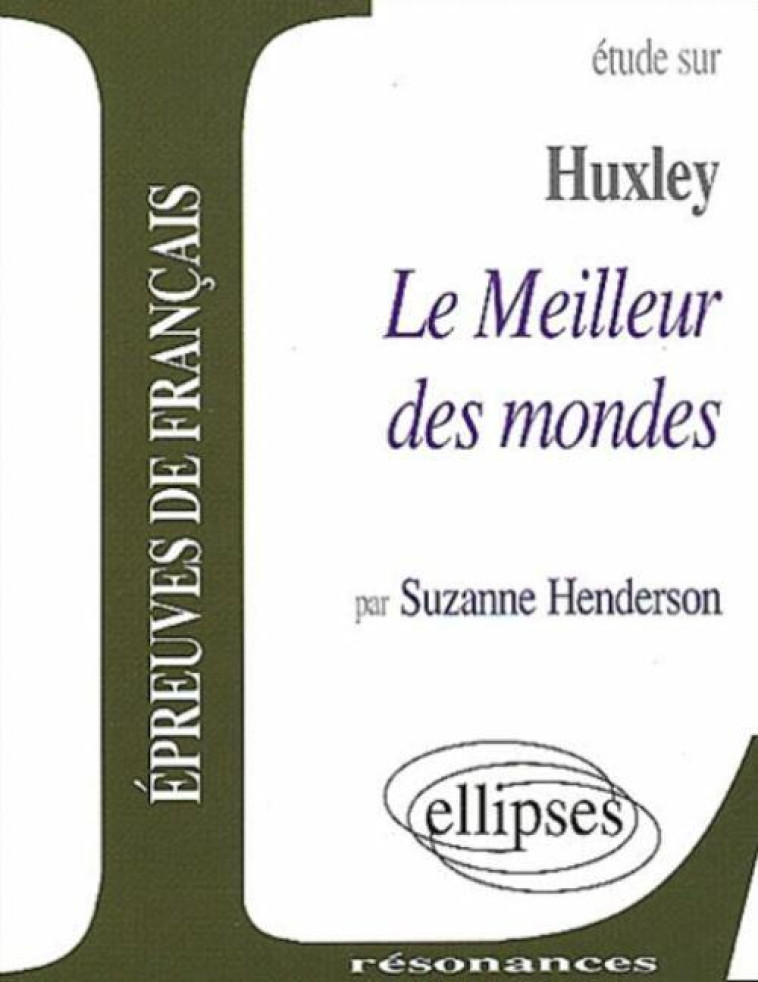 ÉPREUVES DE FRANÇAIS

étude sur

Huxley

Le Meilleur des mondes

par Suzanne Henderson

ellipses

résonances